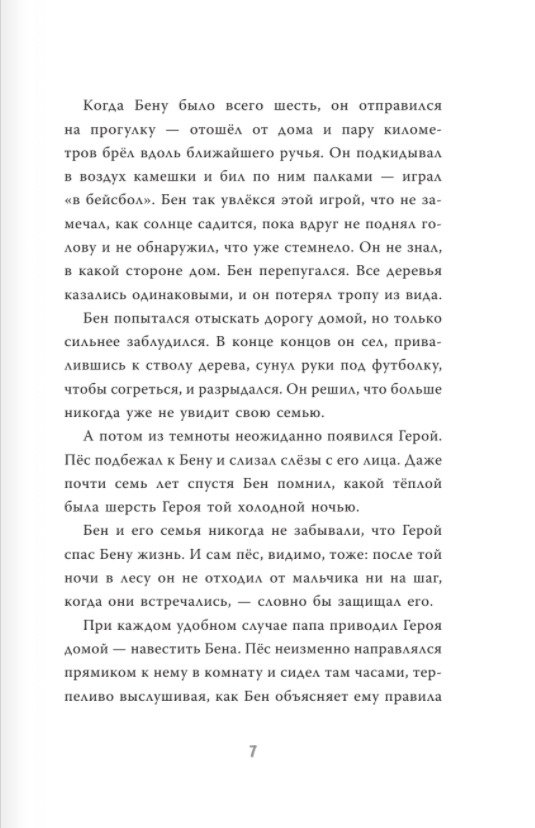 Когда Бену было всего шесть, он отправился на прогулку — отошёл от дома и пару километров брёл вдоль ближайшего ручья. Он подкидывал в воздух камешки и бил по ним палками — играл «в бейсбол». Бен так увлёкся этой игрой, что не замечал, как солнце садится, пока вдруг не поднял голову и не обнаружил, что уже стемнело. Он не знал, в какой стороне дом. Бен перепугался. Все деревья казались одинаковыми, и он потерял тропу из вида.

Бен попытался отыскать дорогу домой, но только сильнее заблудился. В конце концов он сел, привалившись к стволу дерева, сунул руки под футболку, чтобы согреться, и разрыдался. Он решил, что больше никогда уже не увидит свою семью.

А потом из темноты неожиданно появился Герой. Пёс подбежал к Бену и слизал слёзы с его лица. Даже почти семь лет спустя Бен помнил, какой тёплой была шерсть Героя той холодной ночью.

Бен и его семья никогда не забывали, что Герой спас Бену жизнь. И сам пёс, видимо, тоже: после той ночи в лесу он не отходил от мальчика ни на шаг, когда они встречались, — словно бы защищал его.

При каждом удобном случае папа приводил Героя домой — навестить Бена. Пёс неизменно направлялся прямиком к нему в комнату и сидел там часами, терпеливо выслушивая, как Бен объясняет ему правила

7